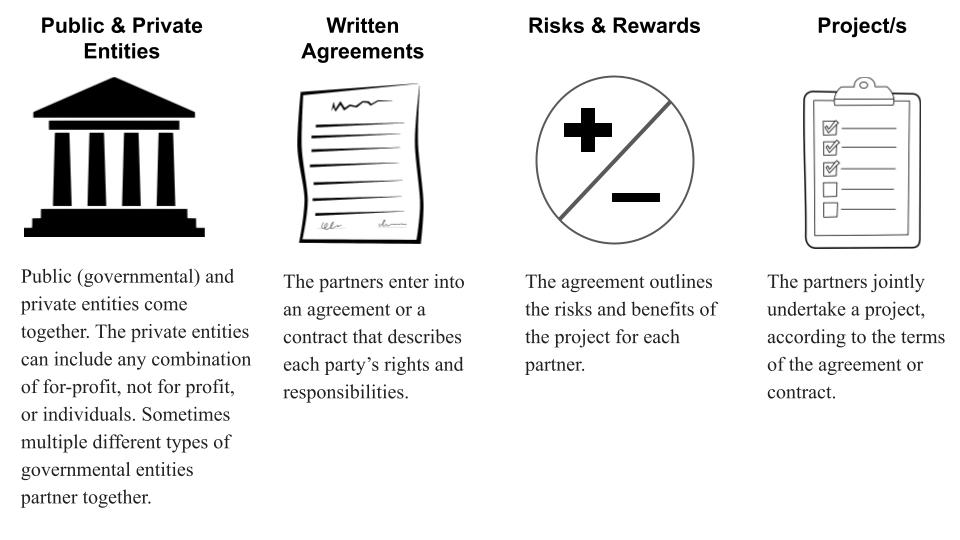 Public & Private Entities

Public (governmental) and private entities come together. The private entities can include any combination of for-profit, not for profit, or individuals. Sometimes multiple different types of governmental entities partner together.

Written Agreements

The partners enter into an agreement or a contract that describes each party's rights and responsibilities.

Risks & Rewards

The agreement outlines the risks and benefits of the project for each partner.

Project/s

The partners jointly undertake a project, according to the terms of the agreement or contract.